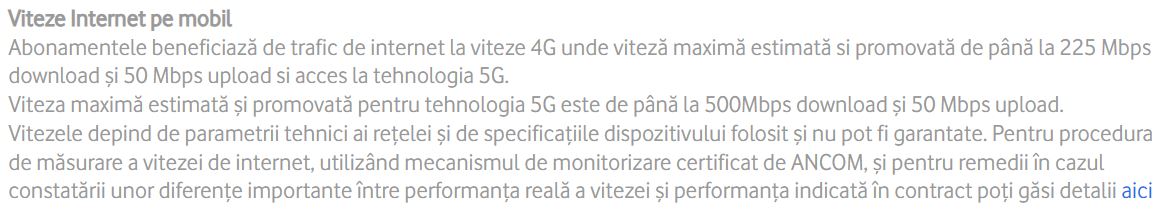 Viteze Internet pe mobil
Abonamentele beneficiază de trafic de internet la viteze 4G unde viteză maximă estimată si promovată de până la 225 Mbps download și 50 Mbps upload si acces la tehnologia 5G.
Viteza maximă estimată și promovată pentru tehnologia 5G este de până la 500Mbps download și 50 Mbps upload.
Vitezele depind de parametrii tehnici ai rețelei și de specificațiile dispozitivului folosit și nu pot fi garantate. Pentru procedura de măsurare a vitezei de internet, utilizând mecanismul de monitorizare certificat de ANCOM, și pentru remedii în cazul constatării unor diferențe importante între performanța reală a vitezei și performanța indicată în contract poți găsi detalii aici